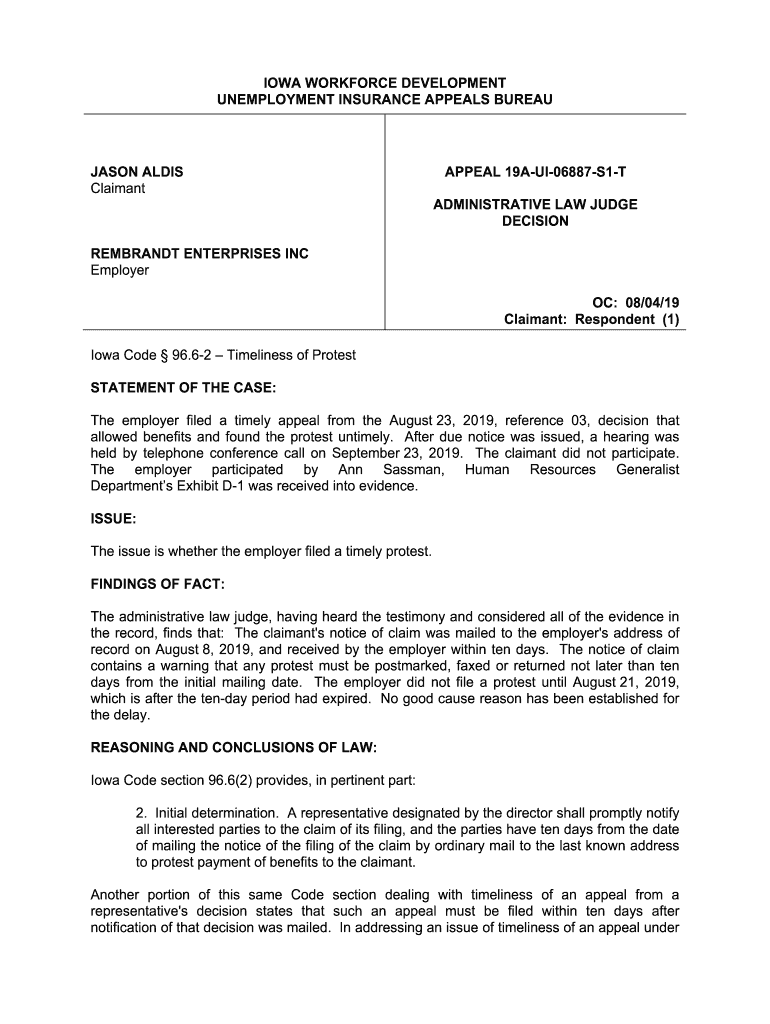 IOWA WORKFORCE DEVELOPMENT
UNEMPLOYMENT INSURANCE APPEALS BUREAU

JASON ALDIS
Claimant

REMBRANDT ENTERPRISES INC
Employer

APPEAL 19A-UI-06887-S1-T

ADMINISTRATIVE LAW JUDGE
DECISION

OC: 08/04/19
Claimant: Respondent (1)

Iowa Code § 96.6-2 – Timeliness of Protest

STATEMENT OF THE CASE:

The employer filed a timely appeal from the August 23, 2019, reference 03, decision that allowed benefits and found the protest untimely. After due notice was issued, a hearing was held by telephone conference call on September 23, 2019. The claimant did not participate. The employer participated by Ann Sassman, Human Resources Generalist Department's Exhibit D-1 was received into evidence.

ISSUE:

The issue is whether the employer filed a timely protest.

FINDINGS OF FACT:

The administrative law judge, having heard the testimony and considered all of the evidence in the record, finds that: The claimant's notice of claim was mailed to the employer's address of record on August 8, 2019, and received by the employer within ten days. The notice of claim contains a warning that any protest must be postmarked, faxed or returned not later than ten days from the initial mailing date. The employer did not file a protest until August 21, 2019, which is after the ten-day period had expired. No good cause reason has been established for the delay.

REASONING AND CONCLUSIONS OF LAW:

Iowa Code section 96.6(2) provides, in pertinent part:

2. Initial determination. A representative designated by the director shall promptly notify all interested parties to the claim of its filing, and the parties have ten days from the date of mailing the notice of the filing of the claim by ordinary mail to the last known address to protest payment of benefits to the claimant.

Another portion of this same Code section dealing with timeliness of an appeal from a representative's decision states that such an appeal must be filed within ten days after notification of that decision was mailed. In addressing an issue of timeliness of an appeal under